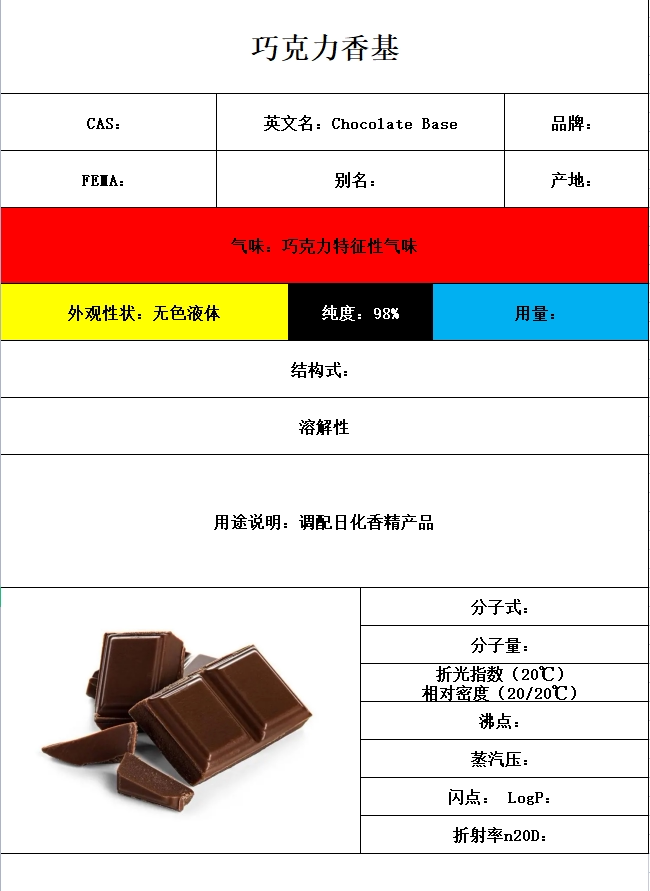 巧克力香基

CAS：
英文名：Chocolate Base
品牌：

FEMA：
别名：
产地：

气味：巧克力特征性气味

外观性状：无色液体
纯度：98%
用量：

结构式：

溶解性

用途说明：调配日化香精产品

分子式：

分子量：

折光指数（20℃）
相对密度（20/20℃）

沸点：

蒸汽压：

闪点： LogP：

折射率n20D：